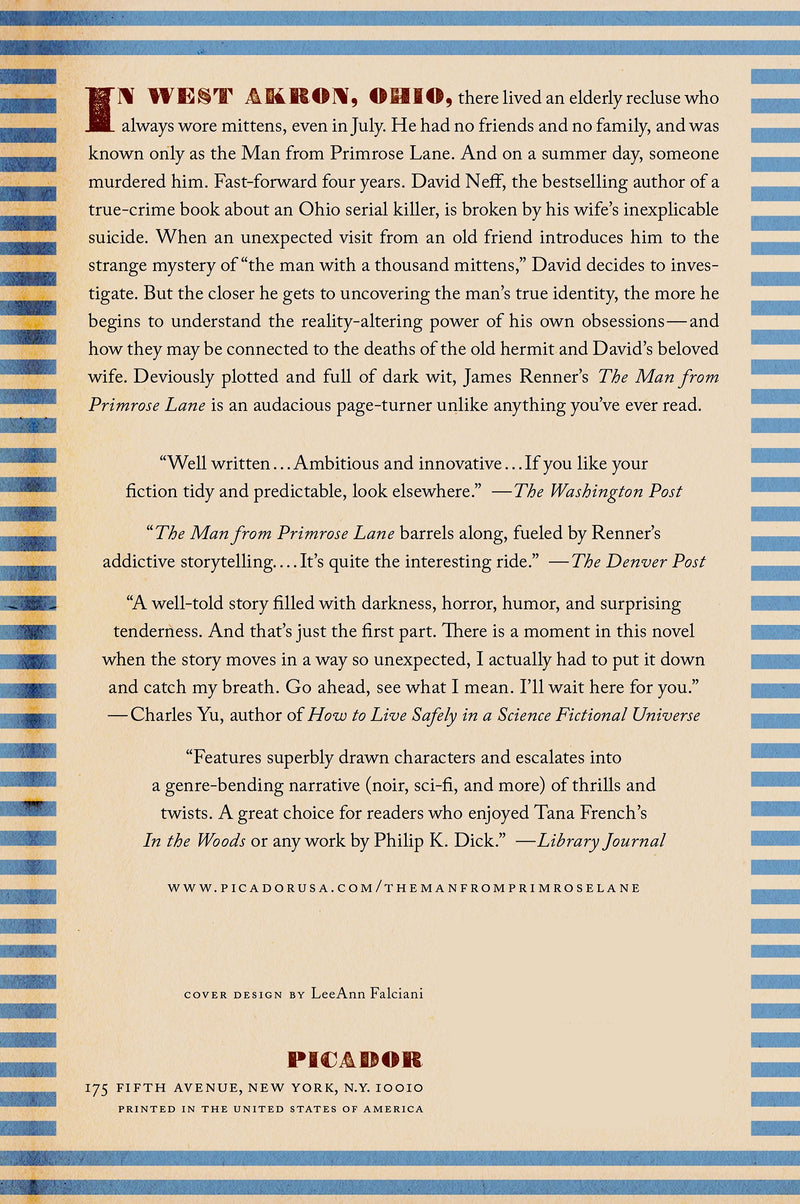 IN WEST AKRON, OHIO, there lived an elderly recluse who always wore mittens, even in July. He had no friends and no family, and was known only as the Man from Primrose Lane. And on a summer day, someone murdered him. Fast-forward four years. David Neff, the bestselling author of a true-crime book about an Ohio serial killer, is broken by his wife's inexplicable suicide. When an unexpected visit from an old friend introduces him to the strange mystery of "the man with a thousand mittens," David decides to investigate. But the closer he gets to uncovering the man's true identity, the more he begins to understand the reality-altering power of his own obsessions—and how they may be connected to the deaths of the old hermit and David's beloved wife. Deviously plotted and full of dark wit, James Renner's The Man from Primrose Lane is an audacious page-turner unlike anything you've ever read.

"Well written...Ambitious and innovative...If you like your fiction tidy and predictable, look elsewhere." —The Washington Post

"The Man from Primrose Lane barrels along, fueled by Renner's addictive storytelling....It's quite the interesting ride." —The Denver Post

"A well-told story filled with darkness, horror, humor, and surprising tenderness. And that's just the first part. There is a moment in this novel when the story moves in a way so unexpected, I actually had to put it down and catch my breath. Go ahead, see what I mean. I'll wait here for you." —Charles Yu, author of How to Live Safely in a Science Fictional Universe

"Features superbly drawn characters and escalates into a genre-bending narrative (noir, sci-fi, and more) of thrills and twists. A great choice for readers who enjoyed Tana French's In the Woods or any work by Philip K. Dick." —Library Journal

WWW.PICADORUSA.COM/THEMANFROMPRIMROSELANE

COVER DESIGN BY LeeAnn Falciani

PICADOR
175 FIFTH AVENUE, NEW YORK, N.Y. 10010
PRINTED IN THE UNITED STATES OF AMERICA